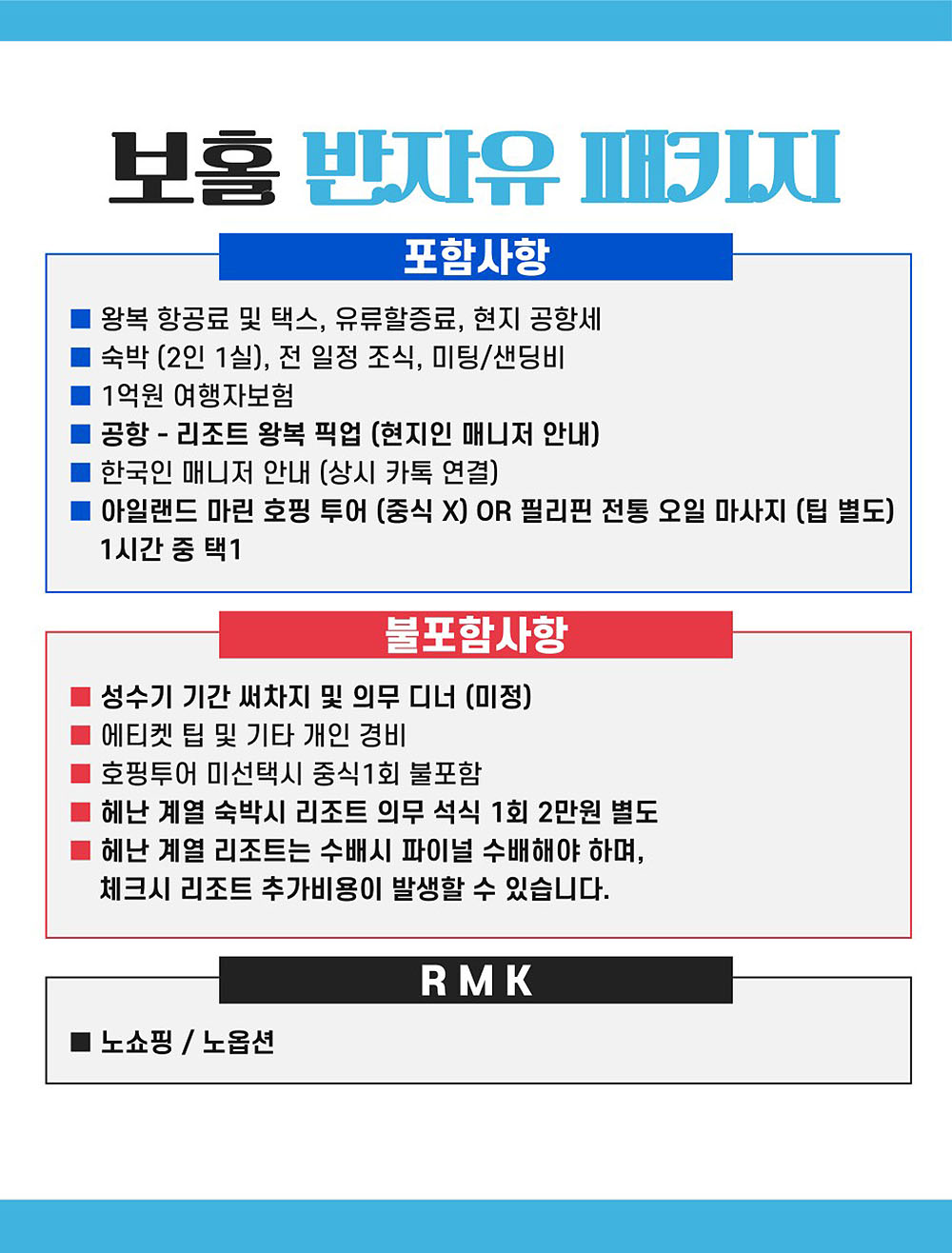 보홀 반자유 패키지

포함사항

■ 왕복 항공료 및 택스, 유류할증료, 현지 공항세
■ 숙박 (2인 1실), 전 일정 조식, 미팅/샌딩비
■ 1억원 여행자보험
■ 공항 - 리조트 왕복 픽업 (현지인 매니저 안내)
■ 한국인 매니저 안내 (상시 카톡 연결)
■ 아일랜드 마린 호핑 투어 (중식 X) OR 필리핀 전통 오일 마사지 (팁 별도) 1시간 중 택1

불포함사항

■ 성수기 기간 써차지 및 의무 디너 (미정)
■ 에티켓 팁 및 기타 개인 경비
■ 호핑투어 미선택시 중식1회 불포함
■ 헤난 계열 숙박시 리조트 의무 석식 1회 2만원 별도
■ 헤난 계열 리조트는 수배시 파이널 수배해야 하며, 체크시 리조트 추가비용이 발생할 수 있습니다.

RMK

■ 노쇼핑 / 노옵션